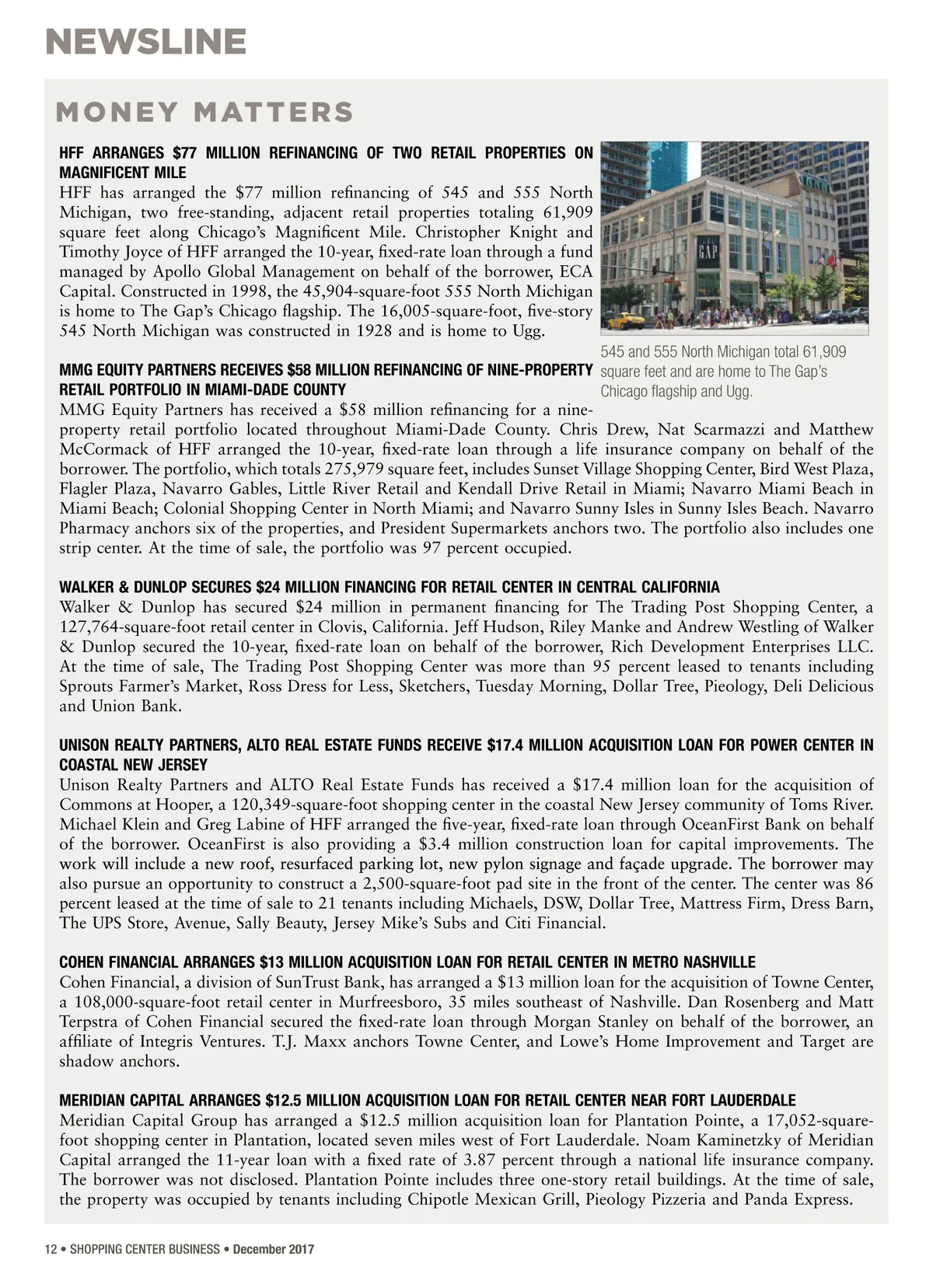 NEWSLINE

MONEY MATTERS

HFF ARRANGES $77 MILLION REFINANCING OF TWO RETAIL PROPERTIES ON MAGNIFICENT MILE
HFF has arranged the $77 million refinancing of 545 and 555 North Michigan, two free-standing, adjacent retail properties totaling 61,909 square feet along Chicago's Magnificent Mile. Christopher Knight and Timothy Joyce of HFF arranged the 10-year, fixed-rate loan through a fund managed by Apollo Global Management on behalf of the borrower, ECA Capital. Constructed in 1998, the 45,904-square-foot 555 North Michigan is home to The Gap's Chicago flagship. The 16,005-square-foot, five-story 545 North Michigan was constructed in 1928 and is home to Ugg.

GAP

545 and 555 North Michigan total 61,909 square feet and are home to The Gap's Chicago flagship and Ugg.

MMG EQUITY PARTNERS RECEIVES $58 MILLION REFINANCING OF NINE-PROPERTY RETAIL PORTFOLIO IN MIAMI-DADE COUNTY
MMG Equity Partners has received a $58 million refinancing for a nine-property retail portfolio located throughout Miami-Dade County. Chris Drew, Nat Scarmazzi and Matthew McCormack of HFF arranged the 10-year, fixed-rate loan through a life insurance company on behalf of the borrower. The portfolio, which totals 275,979 square feet, includes Sunset Village Shopping Center, Bird West Plaza, Flagler Plaza, Navarro Gables, Little River Retail and Kendall Drive Retail in Miami; Navarro Miami Beach in Miami Beach; Colonial Shopping Center in North Miami; and Navarro Sunny Isles in Sunny Isles Beach. Navarro Pharmacy anchors six of the properties, and President Supermarkets anchors two. The portfolio also includes one strip center. At the time of sale, the portfolio was 97 percent occupied.

WALKER & DUNLOP SECURES $24 MILLION FINANCING FOR RETAIL CENTER IN CENTRAL CALIFORNIA
Walker & Dunlop has secured $24 million in permanent financing for The Trading Post Shopping Center, a 127,764-square-foot retail center in Clovis, California. Jeff Hudson, Riley Manke and Andrew Westling of Walker & Dunlop secured the 10-year, fixed-rate loan on behalf of the borrower, Rich Development Enterprises LLC. At the time of sale, The Trading Post Shopping Center was more than 95 percent leased to tenants including Sprouts Farmer's Market, Ross Dress for Less, Sketchers, Tuesday Morning, Dollar Tree, Pieology, Deli Delicious and Union Bank.

UNISON REALTY PARTNERS, ALTO REAL ESTATE FUNDS RECEIVE $17.4 MILLION ACQUISITION LOAN FOR POWER CENTER IN COASTAL NEW JERSEY
Unison Realty Partners and ALTO Real Estate Funds has received a $17.4 million loan for the acquisition of Commons at Hooper, a 120,349-square-foot shopping center in the coastal New Jersey community of Toms River. Michael Klein and Greg Labine of HFF arranged the five-year, fixed-rate loan through OceanFirst Bank on behalf of the borrower. OceanFirst is also providing a $3.4 million construction loan for capital improvements. The work will include a new roof, resurfaced parking lot, new pylon signage and façade upgrade. The borrower may also pursue an opportunity to construct a 2,500-square-foot pad site in the front of the center. The center was 86 percent leased at the time of sale to 21 tenants including Michaels, DSW, Dollar Tree, Mattress Firm, Dress Barn, The UPS Store, Avenue, Sally Beauty, Jersey Mike's Subs and Citi Financial.

COHEN FINANCIAL ARRANGES $13 MILLION ACQUISITION LOAN FOR RETAIL CENTER IN METRO NASHVILLE
Cohen Financial, a division of SunTrust Bank, has arranged a $13 million loan for the acquisition of Towne Center, a 108,000-square-foot retail center in Murfreesboro, 35 miles southeast of Nashville. Dan Rosenberg and Matt Terpstra of Cohen Financial secured the fixed-rate loan through Morgan Stanley on behalf of the borrower, an affiliate of Integris Ventures. T.J. Maxx anchors Towne Center, and Lowe's Home Improvement and Target are shadow anchors.

MERIDIAN CAPITAL ARRANGES $12.5 MILLION ACQUISITION LOAN FOR RETAIL CENTER NEAR FORT LAUDERDALE
Meridian Capital Group has arranged a $12.5 million acquisition loan for Plantation Pointe, a 17,052-square-foot shopping center in Plantation, located seven miles west of Fort Lauderdale. Noam Kaminetzky of Meridian Capital arranged the 11-year loan with a fixed rate of 3.87 percent through a national life insurance company. The borrower was not disclosed. Plantation Pointe includes three one-story retail buildings. At the time of sale, the property was occupied by tenants including Chipotle Mexican Grill, Pieology Pizzeria and Panda Express.

12 • SHOPPING CENTER BUSINESS • December 2017